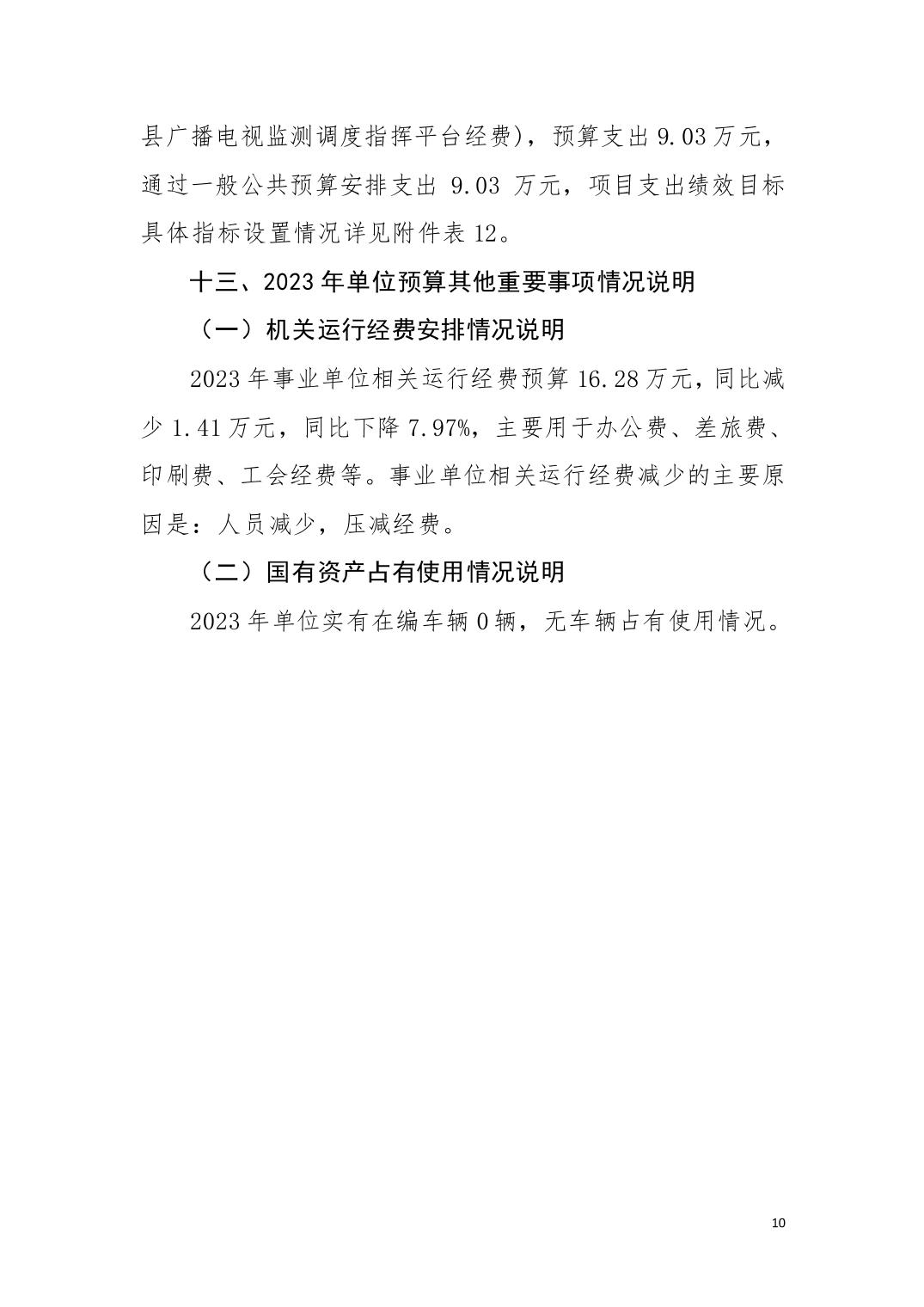 县广播电视监测调度指挥平台经费)，预算支出 9.03 万元，通过一般公共预算安排支出 9.03 万元，项目支出绩效目标具体指标设置情况详见附件表 12。

十三、2023 年单位预算其他重要事项情况说明

（一）机关运行经费安排情况说明

2023 年事业单位相关运行经费预算 16.28 万元，同比减少 1.41 万元，同比下降 7.97%，主要用于办公费、差旅费、印刷费、工会经费等。事业单位相关运行经费减少的主要原因是：人员减少，压减经费。

（二）国有资产占有使用情况说明

2023 年单位实有在编车辆 0 辆，无车辆占有使用情况。

10